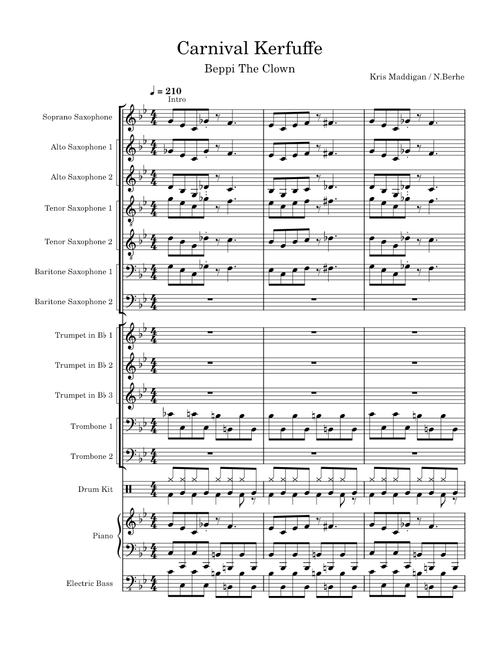 Carnival Kerfuffe

Beppi The Clown

Kris Maddigan / N.Berhe

♩ = 210
Intro

Soprano Saxophone

Alto Saxophone 1

Alto Saxophone 2

Tenor Saxophone 1

Tenor Saxophone 2

Baritone Saxophone 1

Baritone Saxophone 2

Trumpet in B♭ 1

Trumpet in B♭ 2

Trumpet in B♭ 3

Trombone 1

Trombone 2

Drum Kit

Piano

Electric Bass